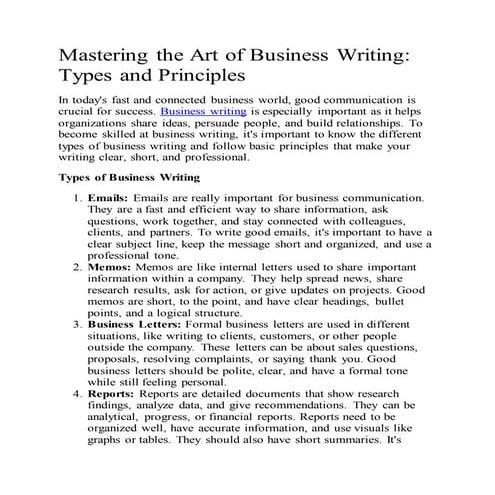 Mastering the Art of Business Writing: Types and Principles

In today's fast and connected business world, good communication is crucial for success. Business writing is especially important as it helps organizations share ideas, persuade people, and build relationships. To become skilled at business writing, it's important to know the different types of business writing and follow basic principles that make your writing clear, short, and professional.

Types of Business Writing

1. Emails: Emails are really important for business communication. They are a fast and efficient way to share information, ask questions, work together, and stay connected with colleagues, clients, and partners. To write good emails, it's important to have a clear subject line, keep the message short and organized, and use a professional tone.
2. Memos: Memos are like internal letters used to share important information within a company. They help spread news, share research results, ask for action, or give updates on projects. Good memos are short, to the point, and have clear headings, bullet points, and a logical structure.
3. Business Letters: Formal business letters are used in different situations, like writing to clients, customers, or other people outside the company. These letters can be about sales questions, proposals, resolving complaints, or saying thank you. Good business letters should be polite, clear, and have a formal tone while still feeling personal.
4. Reports: Reports are detailed documents that show research findings, analyze data, and give recommendations. They can be analytical, progress, or financial reports. Reports need to be organized well, have accurate information, and use visuals like graphs or tables. They should also have short summaries. It's